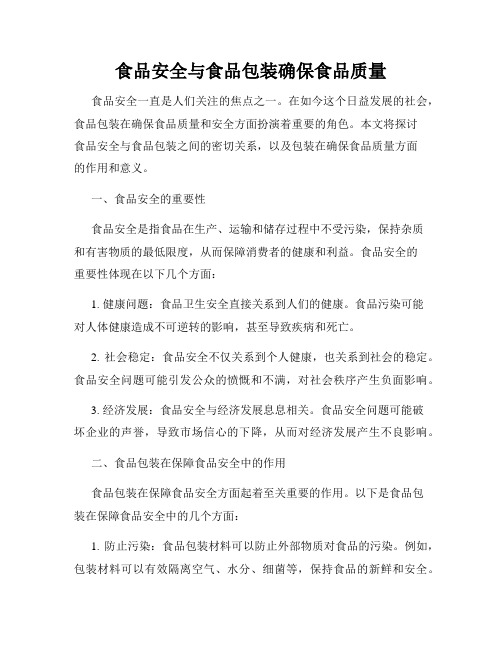 食品安全与食品包装确保食品质量

食品安全一直是人们关注的焦点之一。在如今这个日益发展的社会，食品包装在确保食品质量和安全方面扮演着重要的角色。本文将探讨食品安全与食品包装之间的密切关系，以及包装在确保食品质量方面的作用和意义。

一、食品安全的重要性

食品安全是指食品在生产、运输和储存过程中不受污染，保持杂质和有害物质的最低限度，从而保障消费者的健康和利益。食品安全的重要性体现在以下几个方面：

1. 健康问题：食品卫生安全直接关系到人们的健康。食品污染可能对人体健康造成不可逆转的影响，甚至导致疾病和死亡。

2. 社会稳定：食品安全不仅关系到个人健康，也关系到社会的稳定。食品安全问题可能引发公众的愤慨和不满，对社会秩序产生负面影响。

3. 经济发展：食品安全与经济发展息息相关。食品安全问题可能破坏企业的声誉，导致市场信心的下降，从而对经济发展产生不良影响。

二、食品包装在保障食品安全中的作用

食品包装在保障食品安全方面起着至关重要的作用。以下是食品包装在保障食品安全中的几个方面：

1. 防止污染：食品包装材料可以防止外部物质对食品的污染。例如，包装材料可以有效隔离空气、水分、细菌等，保持食品的新鲜和安全。